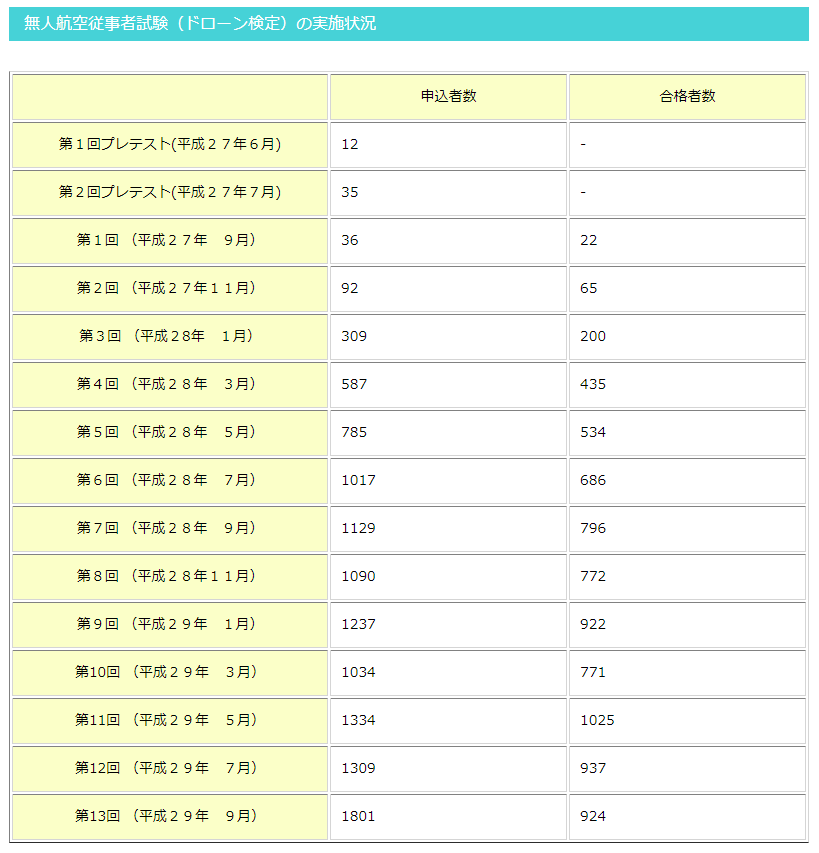 無人航空従事者試験（ドローン検定）の実施状況

| | 申込者数 | 合格者数 |
|---|---|---|
| 第１回プレテスト(平成２７年６月) | 12 | - |
| 第２回プレテスト(平成２７年７月) | 35 | - |
| 第１回 （平成２７年　９月） | 36 | 22 |
| 第２回 （平成２７年１１月） | 92 | 65 |
| 第３回 （平成２８年　１月） | 309 | 200 |
| 第４回 （平成２８年　３月） | 587 | 435 |
| 第５回 （平成２８年　５月） | 785 | 534 |
| 第６回 （平成２８年　７月） | 1017 | 686 |
| 第７回 （平成２８年　９月） | 1129 | 796 |
| 第８回 （平成２８年１１月） | 1090 | 772 |
| 第９回 （平成２９年　１月） | 1237 | 922 |
| 第10回 （平成２９年　３月） | 1034 | 771 |
| 第11回 （平成２９年　５月） | 1334 | 1025 |
| 第12回 （平成２９年　７月） | 1309 | 937 |
| 第13回 （平成２９年　９月） | 1801 | 924 |